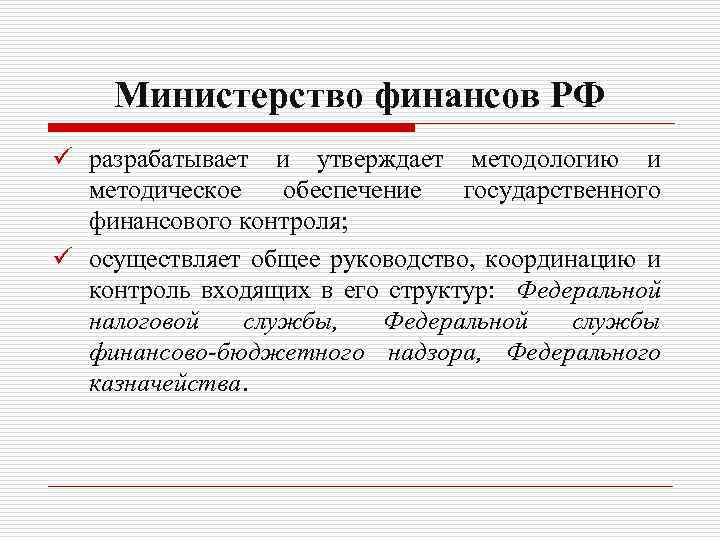 Министерство финансов РФ

✓ разрабатывает и утверждает методологию и методическое обеспечение государственного финансового контроля;

✓ осуществляет общее руководство, координацию и контроль входящих в его структур: Федеральной налоговой службы, Федеральной службы финансово-бюджетного надзора, Федерального казначейства.